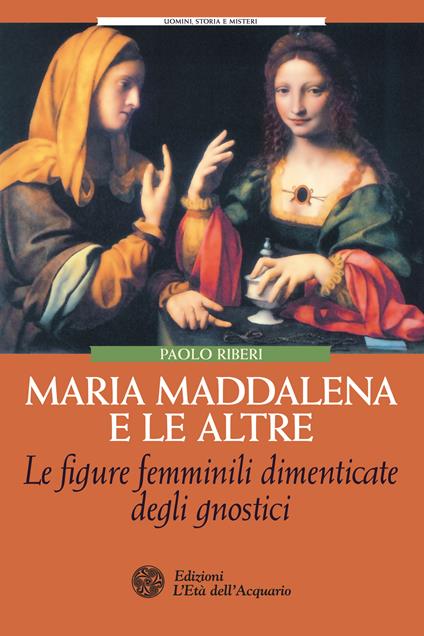 UOMINI, STORIA E MISTERI

PAOLO RIBERI

MARIA MADDALENA E LE ALTRE

Le figure femminili dimenticate degli gnostici

Edizioni
L'Età dell'Acquario